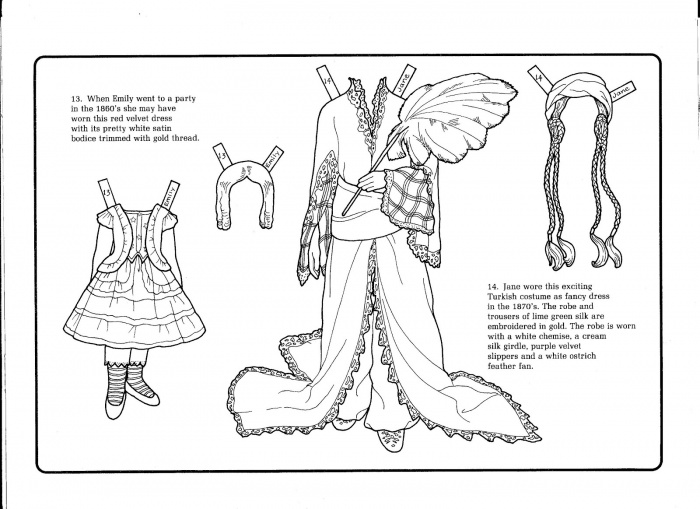 13. When Emily went to a party in the 1860's she may have worn this red velvet dress with its pretty white satin bodice trimmed with gold thread.

13

Emily

13

Emily

14

Jane

14

Jane

14. Jane wore this exciting Turkish costume as fancy dress in the 1870's. The robe and trousers of lime green silk are embroidered in gold. The robe is worn with a white chemise, a cream silk girdle, purple velvet slippers and a white ostrich feather fan.